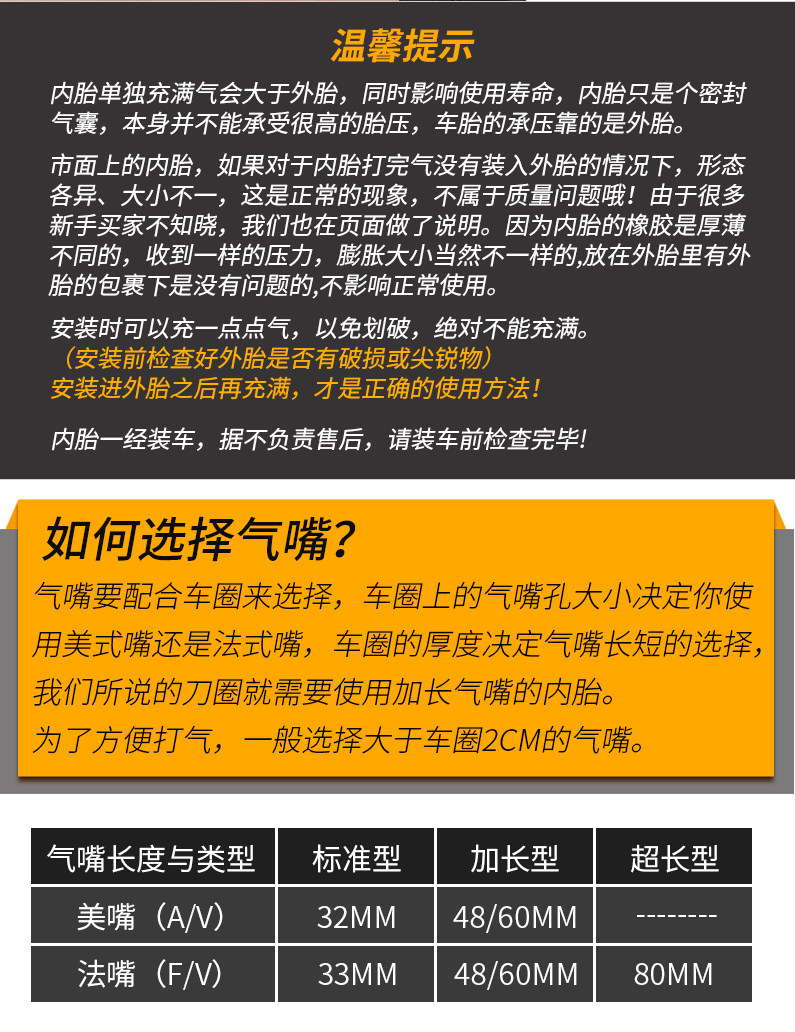 温馨提示

内胎单独充满气会大于外胎，同时影响使用寿命，内胎只是个密封气囊，本身并不能承受很高的胎压，车胎的承压靠的是外胎。

市面上的内胎，如果对于内胎打完气没有装入外胎的情况下，形态各异、大小不一，这是正常的现象，不属于质量问题哦！由于很多新手买家不知晓，我们也在页面做了说明。因为内胎的橡胶是厚薄不同的，收到一样的压力，膨胀大小当然不一样的,放在外胎里有外胎的包裹下是没有问题的,不影响正常使用。

安装时可以充一点点气，以免划破，绝对不能充满。
（安装前检查好外胎是否有破损或尖锐物）
安装进外胎之后再充满，才是正确的使用方法！

内胎一经装车，据不负责售后，请装车前检查完毕!

如何选择气嘴?

气嘴要配合车圈来选择，车圈上的气嘴孔大小决定你使用美式嘴还是法式嘴，车圈的厚度决定气嘴长短的选择，我们所说的刀圈就需要使用加长气嘴的内胎。
为了方便打气，一般选择大于车圈2CM的气嘴。

| 气嘴长度与类型 | 标准型 | 加长型 | 超长型 |
|---|---|---|---|
| 美嘴（A/V） | 32MM | 48/60MM | -------- |
| 法嘴（F/V） | 33MM | 48/60MM | 80MM |